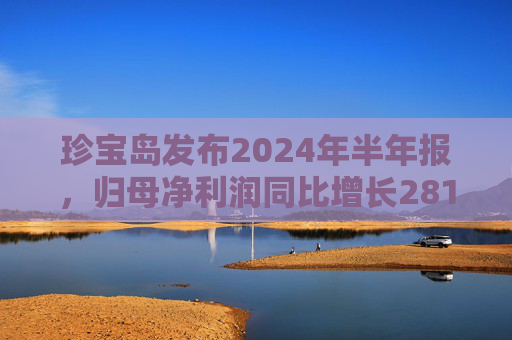 珍宝岛发布2024年半年报，归母净利润同比增长281